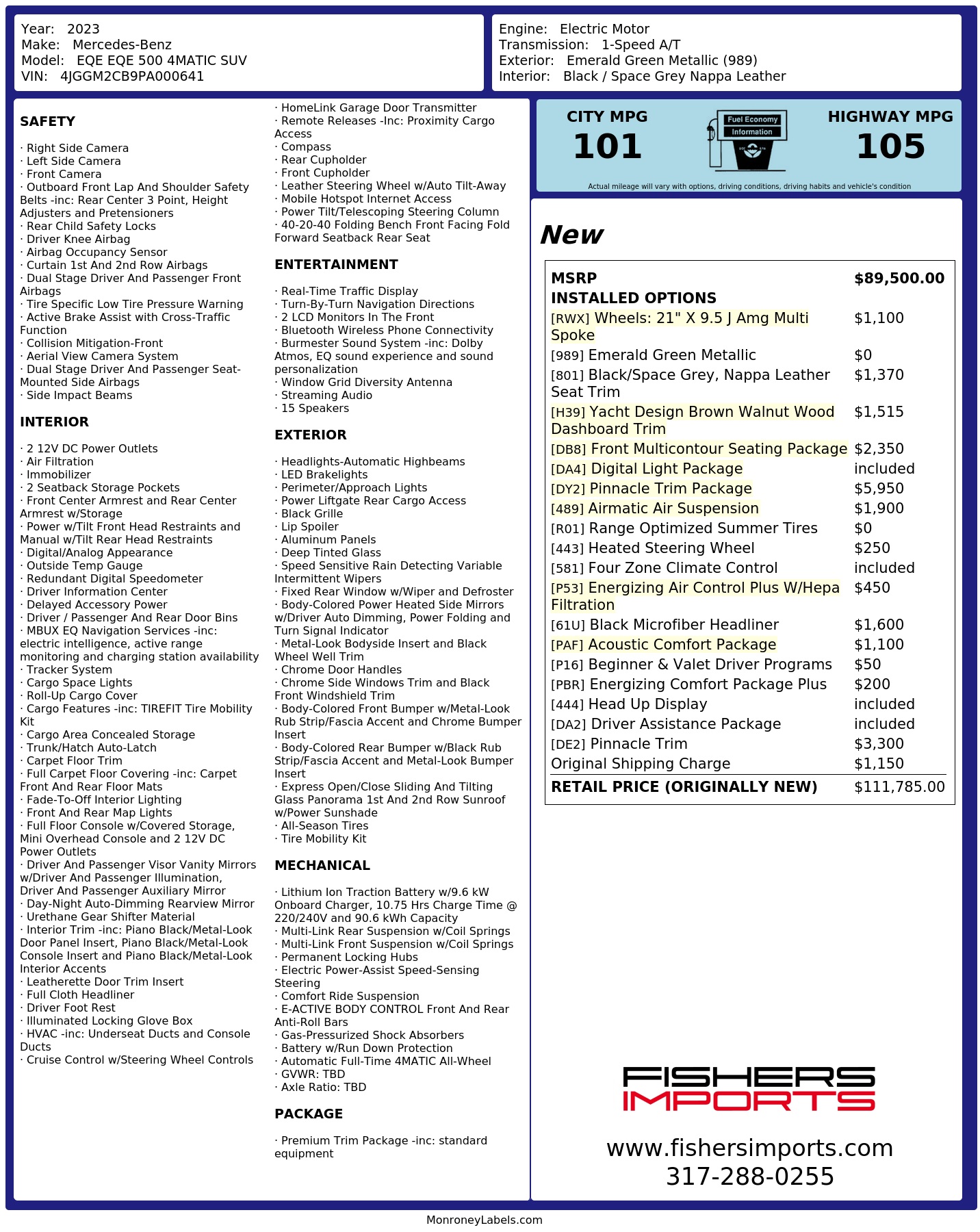 Year: 2023
Make: Mercedes-Benz
Model: EQE EQE 500 4MATIC SUV
VIN: 4JGGM2CB9PA000641

Engine: Electric Motor
Transmission: 1-Speed A/T
Exterior: Emerald Green Metallic (989)
Interior: Black / Space Grey Nappa Leather

SAFETY

· Right Side Camera
· Left Side Camera
· Front Camera
· Outboard Front Lap And Shoulder Safety Belts -inc: Rear Center 3 Point, Height Adjusters and Pretensioners
· Rear Child Safety Locks
· Driver Knee Airbag
· Airbag Occupancy Sensor
· Curtain 1st And 2nd Row Airbags
· Dual Stage Driver And Passenger Front Airbags
· Tire Specific Low Tire Pressure Warning
· Active Brake Assist with Cross-Traffic Function
· Collision Mitigation-Front
· Aerial View Camera System
· Dual Stage Driver And Passenger Seat-Mounted Side Airbags
· Side Impact Beams

INTERIOR

· 2 12V DC Power Outlets
· Air Filtration
· Immobilizer
· 2 Seatback Storage Pockets
· Front Center Armrest and Rear Center Armrest w/Storage
· Power w/Tilt Front Head Restraints and Manual w/Tilt Rear Head Restraints
· Digital/Analog Appearance
· Outside Temp Gauge
· Redundant Digital Speedometer
· Driver Information Center
· Delayed Accessory Power
· Driver / Passenger And Rear Door Bins
· MBUX EQ Navigation Services -inc: electric intelligence, active range monitoring and charging station availability
· Tracker System
· Cargo Space Lights
· Roll-Up Cargo Cover
· Cargo Features -inc: TIREFIT Tire Mobility Kit
· Cargo Area Concealed Storage
· Trunk/Hatch Auto-Latch
· Carpet Floor Trim
· Full Carpet Floor Covering -inc: Carpet Front And Rear Floor Mats
· Fade-To-Off Interior Lighting
· Front And Rear Map Lights
· Full Floor Console w/Covered Storage, Mini Overhead Console and 2 12V DC Power Outlets
· Driver And Passenger Visor Vanity Mirrors w/Driver And Passenger Illumination, Driver And Passenger Auxiliary Mirror
· Day-Night Auto-Dimming Rearview Mirror
· Urethane Gear Shifter Material
· Interior Trim -inc: Piano Black/Metal-Look Door Panel Insert, Piano Black/Metal-Look Console Insert and Piano Black/Metal-Look Interior Accents
· Leatherette Door Trim Insert
· Full Cloth Headliner
· Driver Foot Rest
· Illuminated Locking Glove Box
· HVAC -inc: Underseat Ducts and Console Ducts
· Cruise Control w/Steering Wheel Controls

· HomeLink Garage Door Transmitter
· Remote Releases -Inc: Proximity Cargo Access
· Compass
· Rear Cupholder
· Front Cupholder
· Leather Steering Wheel w/Auto Tilt-Away
· Mobile Hotspot Internet Access
· Power Tilt/Telescoping Steering Column
· 40-20-40 Folding Bench Front Facing Fold Forward Seatback Rear Seat

ENTERTAINMENT

· Real-Time Traffic Display
· Turn-By-Turn Navigation Directions
· 2 LCD Monitors In The Front
· Bluetooth Wireless Phone Connectivity
· Burmester Sound System -inc: Dolby Atmos, EQ sound experience and sound personalization
· Window Grid Diversity Antenna
· Streaming Audio
· 15 Speakers

EXTERIOR

· Headlights-Automatic Highbeams
· LED Brakelights
· Perimeter/Approach Lights
· Power Liftgate Rear Cargo Access
· Black Grille
· Lip Spoiler
· Aluminum Panels
· Deep Tinted Glass
· Speed Sensitive Rain Detecting Variable Intermittent Wipers
· Fixed Rear Window w/Wiper and Defroster
· Body-Colored Power Heated Side Mirrors w/Driver Auto Dimming, Power Folding and Turn Signal Indicator
· Metal-Look Bodyside Insert and Black Wheel Well Trim
· Chrome Door Handles
· Chrome Side Windows Trim and Black Front Windshield Trim
· Body-Colored Front Bumper w/Metal-Look Rub Strip/Fascia Accent and Chrome Bumper Insert
· Body-Colored Rear Bumper w/Black Rub Strip/Fascia Accent and Metal-Look Bumper Insert
· Express Open/Close Sliding And Tilting Glass Panorama 1st And 2nd Row Sunroof w/Power Sunshade
· All-Season Tires
· Tire Mobility Kit

MECHANICAL

· Lithium Ion Traction Battery w/9.6 kW Onboard Charger, 10.75 Hrs Charge Time @ 220/240V and 90.6 kWh Capacity
· Multi-Link Rear Suspension w/Coil Springs
· Multi-Link Front Suspension w/Coil Springs
· Permanent Locking Hubs
· Electric Power-Assist Speed-Sensing Steering
· Comfort Ride Suspension
· E-ACTIVE BODY CONTROL Front And Rear Anti-Roll Bars
· Gas-Pressurized Shock Absorbers
· Battery w/Run Down Protection
· Automatic Full-Time 4MATIC All-Wheel
· GVWR: TBD
· Axle Ratio: TBD

PACKAGE

· Premium Trim Package -inc: standard equipment

CITY MPG
101
Fuel Economy
Information
HIGHWAY MPG
105
Actual mileage will vary with options, driving conditions, driving habits and vehicle's condition

New

MSRP $89,500.00
INSTALLED OPTIONS
[RWX] Wheels: 21" X 9.5 J Amg Multi Spoke $1,100
[989] Emerald Green Metallic $0
[801] Black/Space Grey, Nappa Leather Seat Trim $1,370
[H39] Yacht Design Brown Walnut Wood Dashboard Trim $1,515
[DB8] Front Multicontour Seating Package $2,350
[DA4] Digital Light Package included
[DY2] Pinnacle Trim Package $5,950
[489] Airmatic Air Suspension $1,900
[R01] Range Optimized Summer Tires $0
[443] Heated Steering Wheel $250
[581] Four Zone Climate Control included
[P53] Energizing Air Control Plus W/Hepa Filtration $450
[61U] Black Microfiber Headliner $1,600
[PAF] Acoustic Comfort Package $1,100
[P16] Beginner & Valet Driver Programs $50
[PBR] Energizing Comfort Package Plus $200
[444] Head Up Display included
[DA2] Driver Assistance Package included
[DE2] Pinnacle Trim $3,300
Original Shipping Charge $1,150
RETAIL PRICE (ORIGINALLY NEW) $111,785.00

FISHERS
IMPORTS

www.fishersimports.com
317-288-0255

MonroneyLabels.com